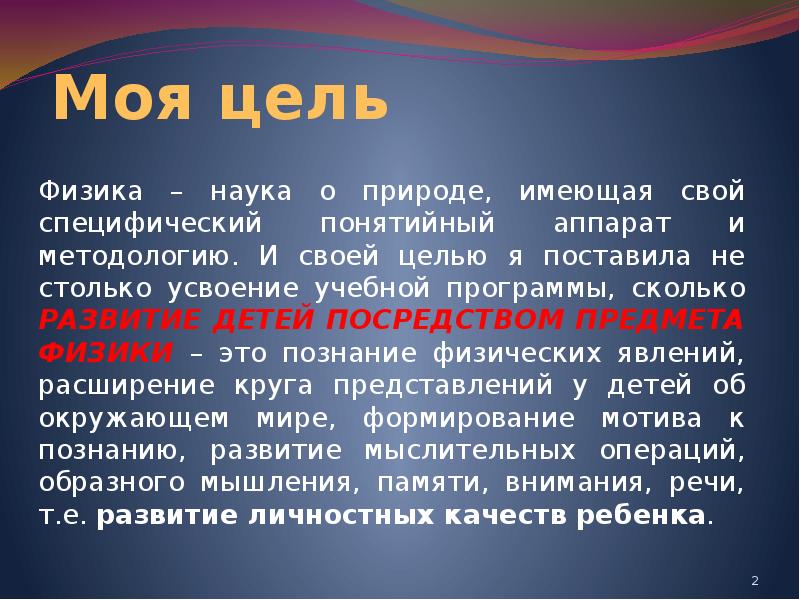 Моя цель

Физика – наука о природе, имеющая свой специфический понятийный аппарат и методологию. И своей целью я поставила не столько усвоение учебной программы, сколько РАЗВИТИЕ ДЕТЕЙ ПОСРЕДСТВОМ ПРЕДМЕТА ФИЗИКИ – это познание физических явлений, расширение круга представлений у детей об окружающем мире, формирование мотива к познанию, развитие мыслительных операций, образного мышления, памяти, внимания, речи, т.е. развитие личностных качеств ребенка.

2